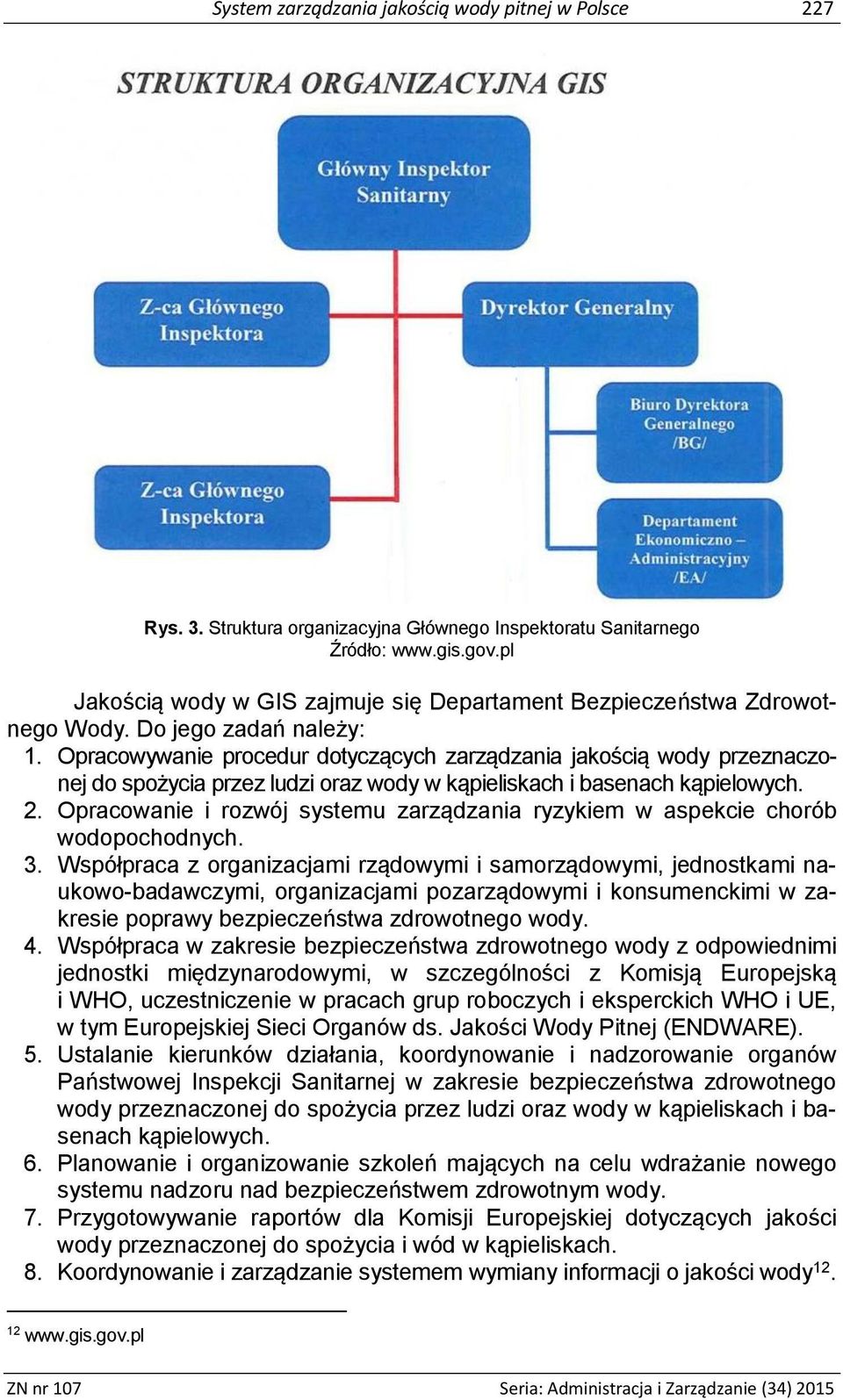 System zarządzania jakością wody pitnej w Polsce 227

STRUKTURA ORGANIZACYJNA GIS

Główny Inspektor Sanitarny

Z-ca Głównego Inspektora

Dyrektor Generalny

Biuro Dyrektora Generalnego /BG/

Z-ca Głównego Inspektora

Departament Ekonomiczno – Administracyjny /EA/

Rys. 3. Struktura organizacyjna Głównego Inspektoratu Sanitarnego
Źródło: www.gis.gov.pl

Jakością wody w GIS zajmuje się Departament Bezpieczeństwa Zdrowotnego Wody. Do jego zadań należy:
1. Opracowywanie procedur dotyczących zarządzania jakością wody przeznaczonej do spożycia przez ludzi oraz wody w kąpieliskach i basenach kąpielowych.
2. Opracowanie i rozwój systemu zarządzania ryzykiem w aspekcie chorób wodopochodnych.
3. Współpraca z organizacjami rządowymi i samorządowymi, jednostkami naukowo-badawczymi, organizacjami pozarządowymi i konsumenckimi w zakresie poprawy bezpieczeństwa zdrowotnego wody.
4. Współpraca w zakresie bezpieczeństwa zdrowotnego wody z odpowiednimi jednostki międzynarodowymi, w szczególności z Komisją Europejską i WHO, uczestniczenie w pracach grup roboczych i eksperckich WHO i UE, w tym Europejskiej Sieci Organów ds. Jakości Wody Pitnej (ENDWARE).
5. Ustalanie kierunków działania, koordynowanie i nadzorowanie organów Państwowej Inspekcji Sanitarnej w zakresie bezpieczeństwa zdrowotnego wody przeznaczonej do spożycia przez ludzi oraz wody w kąpieliskach i basenach kąpielowych.
6. Planowanie i organizowanie szkoleń mających na celu wdrażanie nowego systemu nadzoru nad bezpieczeństwem zdrowotnym wody.
7. Przygotowywanie raportów dla Komisji Europejskiej dotyczących jakości wody przeznaczonej do spożycia i wód w kąpieliskach.
8. Koordynowanie i zarządzanie systemem wymiany informacji o jakości wody$^{12}$.

$^{12}$ www.gis.gov.pl

ZN nr 107 Seria: Administracja i Zarządzanie (34) 2015